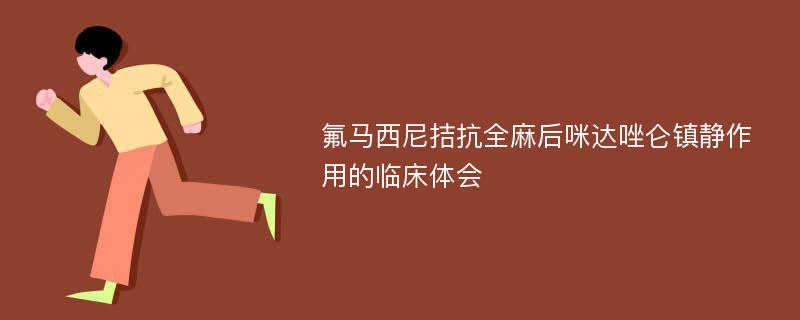 氟马西尼拮抗全麻后咪达唑仑镇静作用的临床体会